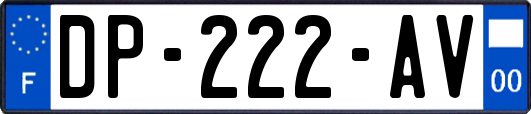 F
DP-222-AV
00